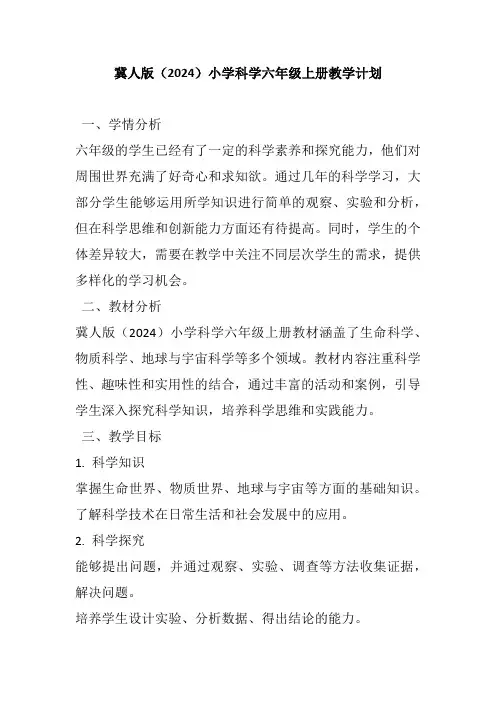 冀人版（2024）小学科学六年级上册教学计划

一、学情分析

六年级的学生已经有了一定的科学素养和探究能力，他们对周围世界充满了好奇心和求知欲。通过几年的科学学习，大部分学生能够运用所学知识进行简单的观察、实验和分析，但在科学思维和创新能力方面还有待提高。同时，学生的个体差异较大，需要在教学中关注不同层次学生的需求，提供多样化的学习机会。

二、教材分析

冀人版（2024）小学科学六年级上册教材涵盖了生命科学、物质科学、地球与宇宙科学等多个领域。教材内容注重科学性、趣味性和实用性的结合，通过丰富的活动和案例，引导学生深入探究科学知识，培养科学思维和实践能力。

三、教学目标

1. 科学知识

掌握生命世界、物质世界、地球与宇宙等方面的基础知识。

了解科学技术在日常生活和社会发展中的应用。

2. 科学探究

能够提出问题，并通过观察、实验、调查等方法收集证据，解决问题。

培养学生设计实验、分析数据、得出结论的能力。